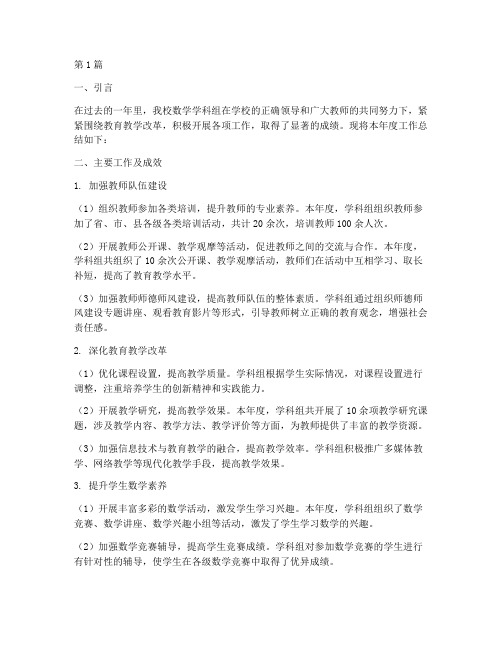 第1篇

一、引言

在过去的一年里，我校数学学科组在学校的正确领导和广大教师的共同努力下，紧紧围绕教育教学改革，积极开展各项工作，取得了显著的成绩。现将本年度工作总结如下：

二、主要工作及成效

1. 加强教师队伍建设

（1）组织教师参加各类培训，提升教师的专业素养。本年度，学科组组织教师参加了省、市、县各级各类培训活动，共计20余次，培训教师100余人次。

（2）开展教师公开课、教学观摩等活动，促进教师之间的交流与合作。本年度，学科组共组织了10余次公开课、教学观摩活动，教师们在活动中互相学习、取长补短，提高了教育教学水平。

（3）加强教师师德师风建设，提高教师队伍的整体素质。学科组通过组织师德师风建设专题讲座、观看教育影片等形式，引导教师树立正确的教育观念，增强社会责任感。

2. 深化教育教学改革

（1）优化课程设置，提高教学质量。学科组根据学生实际情况，对课程设置进行调整，注重培养学生的创新精神和实践能力。

（2）开展教学研究，提高教学效果。本年度，学科组共开展了10余项教学研究课题，涉及教学内容、教学方法、教学评价等方面，为教师提供了丰富的教学资源。

（3）加强信息技术与教育教学的融合，提高教学效率。学科组积极推广多媒体教学、网络教学等现代化教学手段，提高教学效果。

3. 提升学生数学素养

（1）开展丰富多彩的数学活动，激发学生学习兴趣。本年度，学科组组织了数学竞赛、数学讲座、数学兴趣小组等活动，激发了学生学习数学的兴趣。

（2）加强数学竞赛辅导，提高学生竞赛成绩。学科组对参加数学竞赛的学生进行有针对性的辅导，使学生在各级数学竞赛中取得了优异成绩。